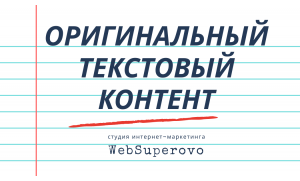 ОРИГИНАЛЬНЫЙ ТЕКСТОВЫЙ КОНТЕНТ

студия интернет-маркетинга

WebSuperovo